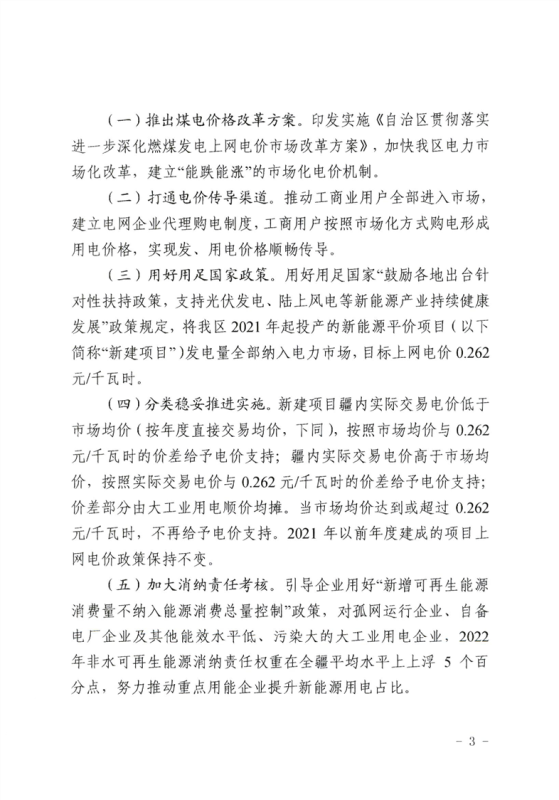 （一）推出煤电价格改革方案。印发实施《自治区贯彻落实进一步深化燃煤发电上网电价市场改革方案》，加快我区电力市场化改革，建立“能跌能涨”的市场化电价机制。

（二）打通电价传导渠道。推动工商业用户全部进入市场，建立电网企业代理购电制度，工商用户按照市场化方式购电形成用电价格，实现发、用电价格顺畅传导。

（三）用好用足国家政策。用好用足国家“鼓励各地出台针对性扶持政策，支持光伏发电、陆上风电等新能源产业持续健康发展”政策规定，将我区 2021 年起投产的新能源平价项目（以下简称“新建项目”）发电量全部纳入电力市场，目标上网电价 0.262 元/千瓦时。

（四）分类稳妥推进实施。新建项目疆内实际交易电价低于市场均价（按年度直接交易均价，下同），按照市场均价与 0.262 元/千瓦时的价差给予电价支持；疆内实际交易电价高于市场均价，按照实际交易电价与 0.262 元/千瓦时的价差给予电价支持；价差部分由大工业用电顺价均摊。当市场均价达到或超过 0.262 元/千瓦时，不再给予电价支持。2021 年以前年度建成的项目上网电价政策保持不变。

（五）加大消纳责任考核。引导企业用好“新增可再生能源消费量不纳入能源消费总量控制”政策，对孤网运行企业、自备电厂企业及其他能效水平低、污染大的大工业用电企业，2022 年非水可再生能源消纳责任权重在全疆平均水平上上浮 5 个百分点，努力推动重点用能企业提升新能源用电占比。

－ 3 －